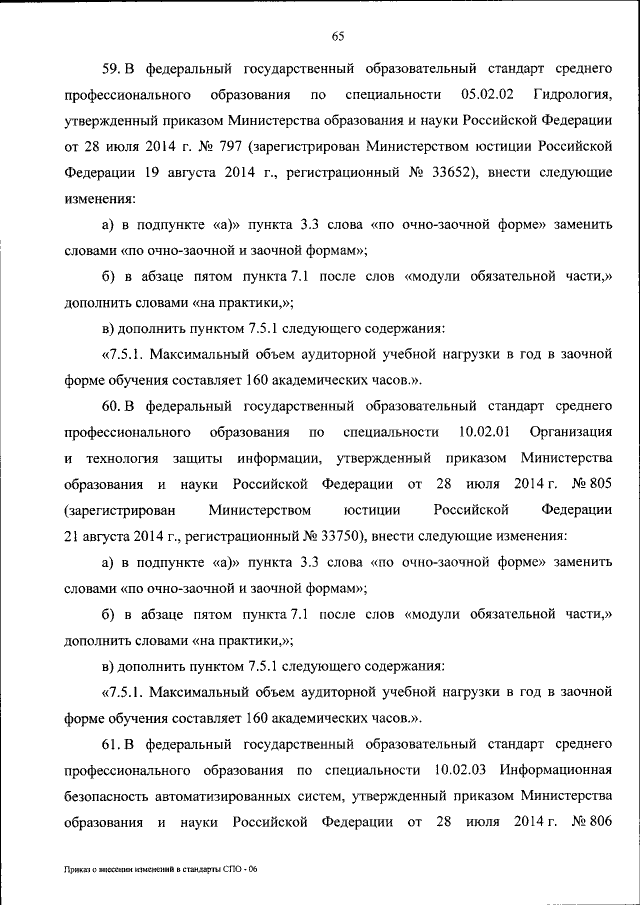 65

59. В федеральный государственный образовательный стандарт среднего профессионального образования по специальности 05.02.02 Гидрология, утвержденный приказом Министерства образования и науки Российской Федерации от 28 июля 2014 г. № 797 (зарегистрирован Министерством юстиции Российской Федерации 19 августа 2014 г., регистрационный № 33652), внести следующие изменения:

а) в подпункте «а)» пункта 3.3 слова «по очно-заочной форме» заменить словами «по очно-заочной и заочной формам»;

б) в абзаце пятом пункта 7.1 после слов «модули обязательной части,» дополнить словами «на практики,»;

в) дополнить пунктом 7.5.1 следующего содержания:

«7.5.1. Максимальный объем аудиторной учебной нагрузки в год в заочной форме обучения составляет 160 академических часов.».

60. В федеральный государственный образовательный стандарт среднего профессионального образования по специальности 10.02.01 Организация и технология защиты информации, утвержденный приказом Министерства образования и науки Российской Федерации от 28 июля 2014 г. № 805 (зарегистрирован Министерством юстиции Российской Федерации 21 августа 2014 г., регистрационный № 33750), внести следующие изменения:

а) в подпункте «а)» пункта 3.3 слова «по очно-заочной форме» заменить словами «по очно-заочной и заочной формам»;

б) в абзаце пятом пункта 7.1 после слов «модули обязательной части,» дополнить словами «на практики,»;

в) дополнить пунктом 7.5.1 следующего содержания:

«7.5.1. Максимальный объем аудиторной учебной нагрузки в год в заочной форме обучения составляет 160 академических часов.».

61. В федеральный государственный образовательный стандарт среднего профессионального образования по специальности 10.02.03 Информационная безопасность автоматизированных систем, утвержденный приказом Министерства образования и науки Российской Федерации от 28 июля 2014 г. № 806

Приказ о внесении изменений в стандарты СПО - 06